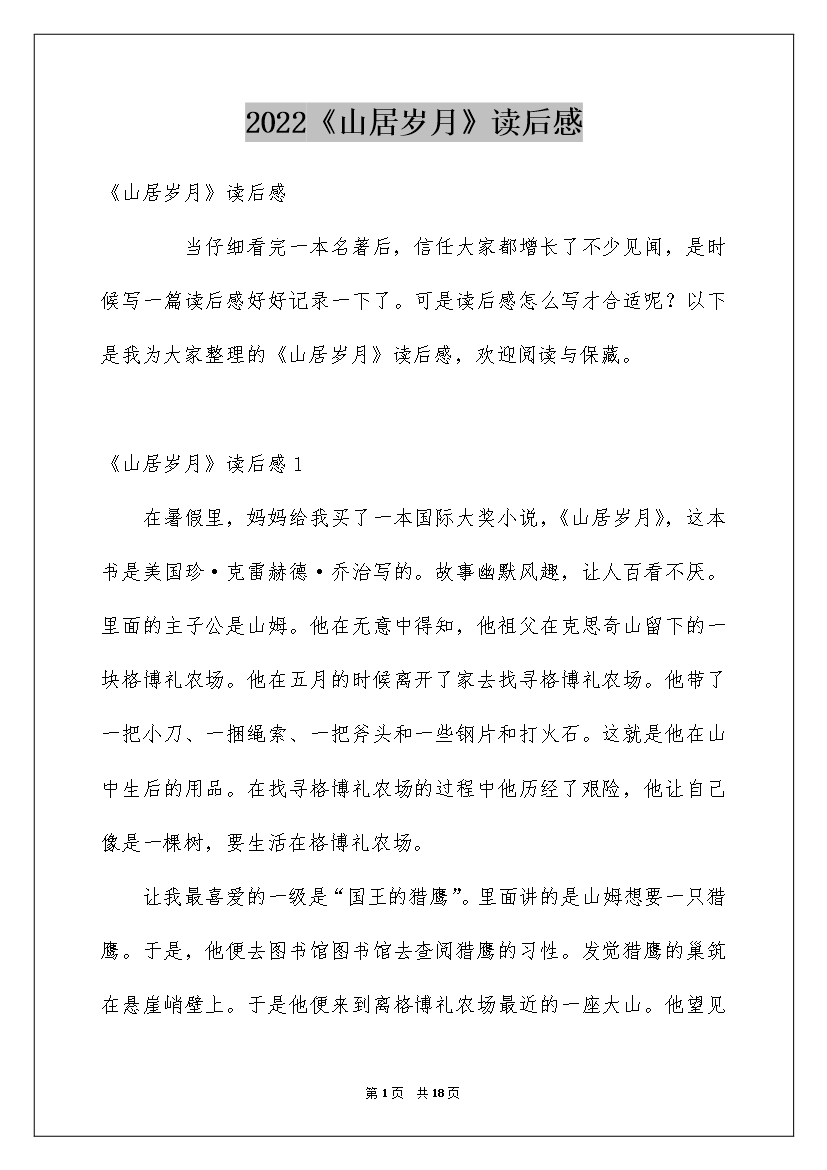 2022《山居岁月》读后感

《山居岁月》读后感

当仔细看完一本名著后，信任大家都增长了不少见闻，是时候写一篇读后感好好记录一下了。可是读后感怎么写才合适呢？以下是我为大家整理的《山居岁月》读后感，欢迎阅读与保藏。

《山居岁月》读后感1

在暑假里，妈妈给我买了一本国际大奖小说，《山居岁月》，这本书是美国珍·克雷赫德·乔治写的。故事幽默风趣，让人百看不厌。里面的主子公是山姆。他在无意中得知，他祖父在克思奇山留下的一块格博礼农场。他在五月的时候离开了家去找寻格博礼农场。他带了一把小刀、一捆绳索、一把斧头和一些钢片和打火石。这就是他在山中生后的用品。在找寻格博礼农场的过程中他历经了艰险，他让自己像是一棵树，要生活在格博礼农场。

让我最喜爱的一级是“国王的猎鹰”。里面讲的是山姆想要一只猎鹰。于是，他便去图书馆图书馆去查阅猎鹰的习性。发觉猎鹰的巢筑在悬崖峭壁上。于是他便来到离格博礼农场最近的一座大山。他望见

第1页 共18页